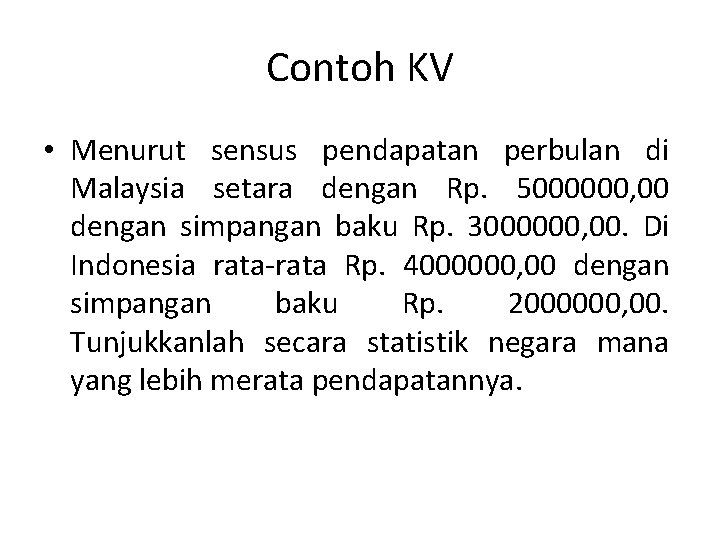 Contoh KV

• Menurut sensus pendapatan perbulan di Malaysia setara dengan Rp. 5000000,00 dengan simpangan baku Rp. 3000000,00. Di Indonesia rata-rata Rp. 4000000,00 dengan simpangan baku Rp. 2000000,00. Tunjukkanlah secara statistik negara mana yang lebih merata pendapatannya.